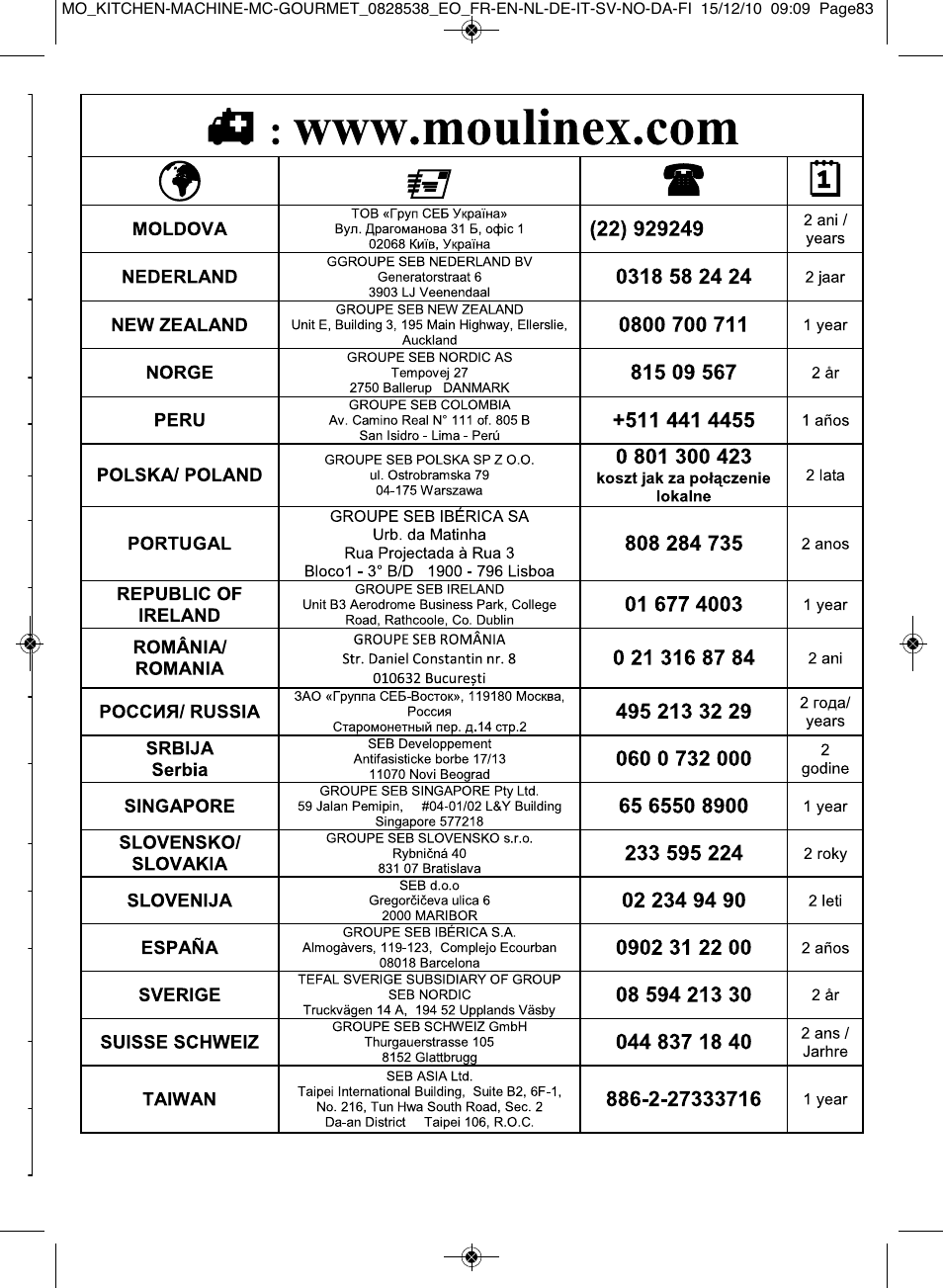 MO_KITCHEN-MACHINE-MC-GOURMET_0828538_EO_FR-EN-NL-DE-IT-SV-NO-DA-FI 15/12/10 09:09 Page83

: www.moulinex.com

| | | | |
|---|---|---|---|
| MOLDOVA | ТОВ «Груп СЕБ Україна» Вул. Драгоманова 31 Б, офіс 1 02068 Київ, Україна | (22) 929249 | 2 ani / years |
| NEDERLAND | GGROUPE SEB NEDERLAND BV Generatorstraat 6 3903 LJ Veenendaal | 0318 58 24 24 | 2 jaar |
| NEW ZEALAND | GROUPE SEB NEW ZEALAND Unit E, Building 3, 195 Main Highway, Ellerslie, Auckland | 0800 700 711 | 1 year |
| NORGE | GROUPE SEB NORDIC AS Tempovej 27 2750 Ballerup DANMARK | 815 09 567 | 2 år |
| PERU | GROUPE SEB COLOMBIA Av. Camino Real N° 111 of. 805 B San Isidro - Lima - Perú | +511 441 4455 | 1 años |
| POLSKA/ POLAND | GROUPE SEB POLSKA SP Z O.O. ul. Ostrobramska 79 04-175 Warszawa | 0 801 300 423 koszt jak za połączenie lokalne | 2 lata |
| PORTUGAL | GROUPE SEB IBÉRICA SA Urb. da Matinha Rua Projectada à Rua 3 Bloco1 - 3° B/D 1900 - 796 Lisboa | 808 284 735 | 2 anos |
| REPUBLIC OF IRELAND | GROUPE SEB IRELAND Unit B3 Aerodrome Business Park, College Road, Rathcoole, Co. Dublin | 01 677 4003 | 1 year |
| ROMÂNIA/ ROMANIA | GROUPE SEB ROMÂNIA Str. Daniel Constantin nr. 8 010632 București | 0 21 316 87 84 | 2 ani |
| РОССИЯ/ RUSSIA | ЗАО «Группа СЕБ-Восток», 119180 Москва, Россия Старомонетный пер. д.14 стр.2 | 495 213 32 29 | 2 года/ years |
| SRBIJA Serbia | SEB Developpement Antifasisticke borbe 17/13 11070 Novi Beograd | 060 0 732 000 | 2 godine |
| SINGAPORE | GROUPE SEB SINGAPORE Pty Ltd. 59 Jalan Pemipin, #04-01/02 L&Y Building Singapore 577218 | 65 6550 8900 | 1 year |
| SLOVENSKO/ SLOVAKIA | GROUPE SEB SLOVENSKO s.r.o. Rybničná 40 831 07 Bratislava | 233 595 224 | 2 roky |
| SLOVENIJA | SEB d.o.o Gregorčičeva ulica 6 2000 MARIBOR | 02 234 94 90 | 2 leti |
| ESPAÑA | GROUPE SEB IBÉRICA S.A. Almogàvers, 119-123, Complejo Ecourban 08018 Barcelona | 0902 31 22 00 | 2 años |
| SVERIGE | TEFAL SVERIGE SUBSIDIARY OF GROUP SEB NORDIC Truckvägen 14 A, 194 52 Upplands Väsby | 08 594 213 30 | 2 år |
| SUISSE SCHWEIZ | GROUPE SEB SCHWEIZ GmbH Thurgauerstrasse 105 8152 Glattbrugg | 044 837 18 40 | 2 ans / Jarhre |
| TAIWAN | SEB ASIA Ltd. Taipei International Building, Suite B2, 6F-1, No. 216, Tun Hwa South Road, Sec. 2 Da-an District Taipei 106, R.O.C. | 886-2-27333716 | 1 year |